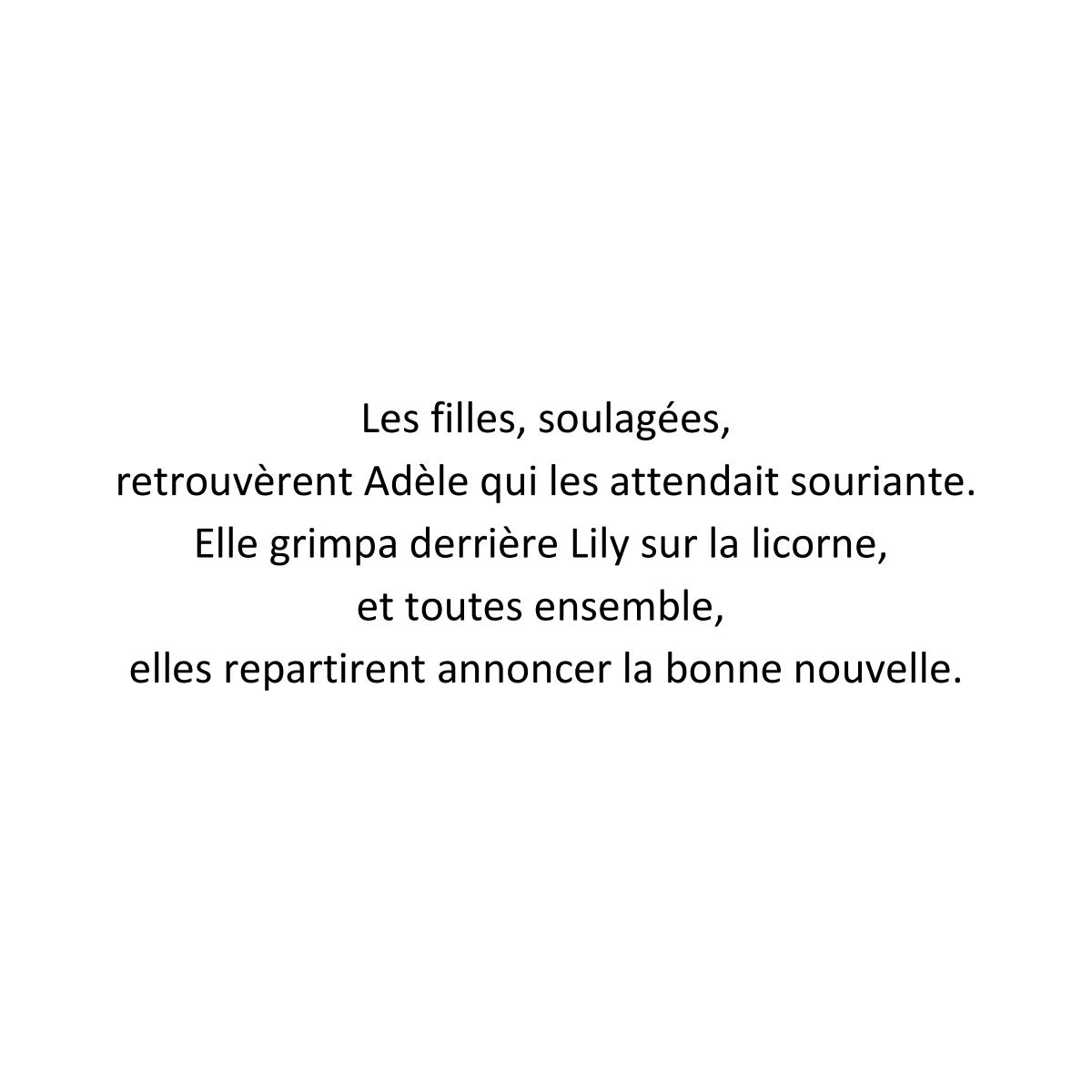 Les filles, soulagées,
retrouvèrent Adèle qui les attendait souriante.
Elle grimpa derrière Lily sur la licorne,
et toutes ensemble,
elles repartirent annoncer la bonne nouvelle.